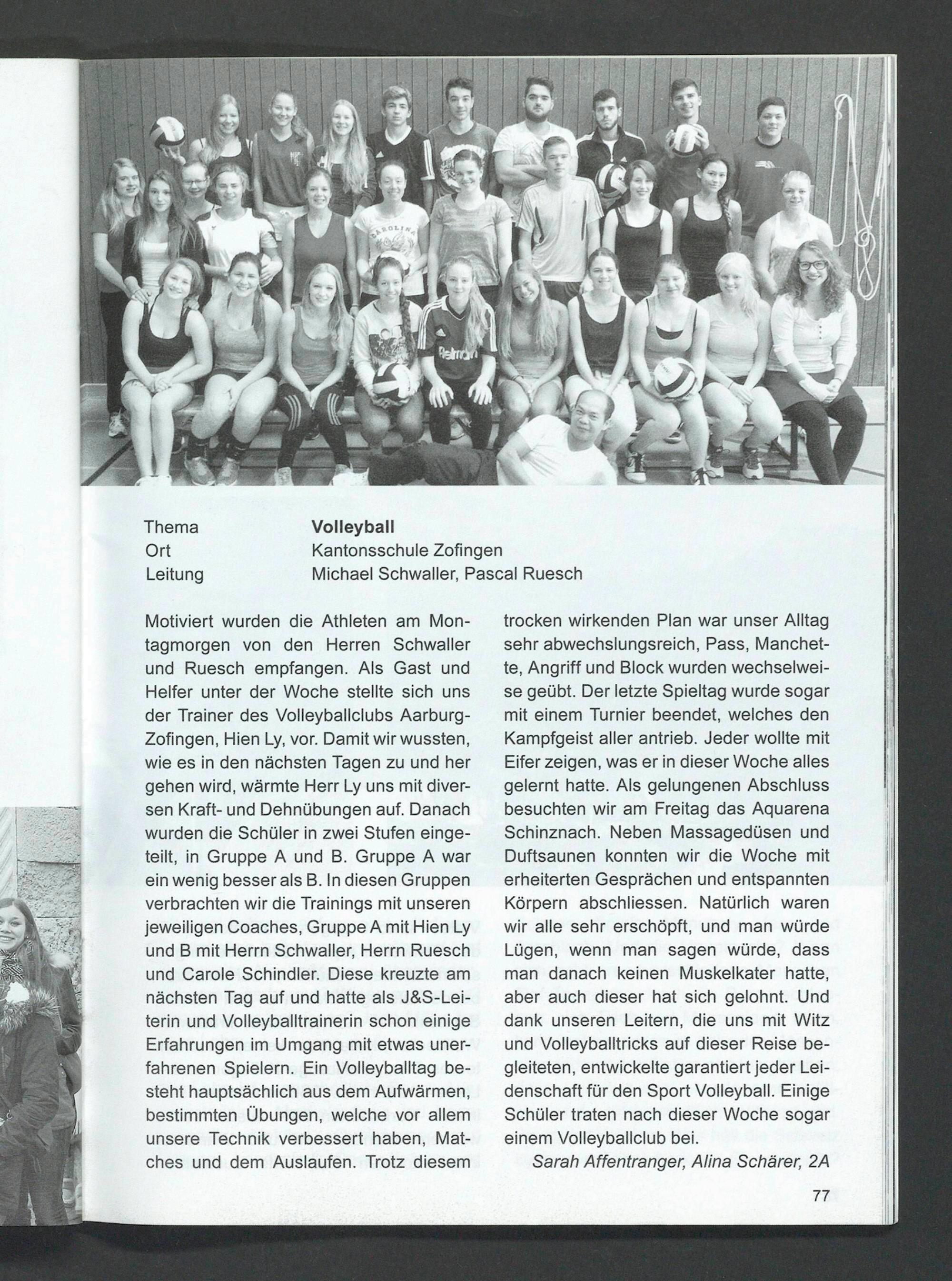 Thema Volleyball
Ort Kantonsschule Zofingen
Leitung Michael Schwaller, Pascal Ruesch

Motiviert wurden die Athleten am Montagmorgen von den Herren Schwaller und Ruesch empfangen. Als Gast und Helfer unter der Woche stellte sich uns der Trainer des Volleyballclubs Aarburg-Zofingen, Hien Ly, vor. Damit wir wussten, wie es in den nächsten Tagen zu und her gehen wird, wärmte Herr Ly uns mit diversen Kraft- und Dehnübungen auf. Danach wurden die Schüler in zwei Stufen eingeteilt, in Gruppe A und B. Gruppe A war ein wenig besser als B. In diesen Gruppen verbrachten wir die Trainings mit unseren jeweiligen Coaches, Gruppe A mit Hien Ly und B mit Herrn Schwaller, Herrn Ruesch und Carole Schindler. Diese kreuzte am nächsten Tag auf und hatte als J&S-Leiterin und Volleyballtrainerin schon einige Erfahrungen im Umgang mit etwas unerfahrenen Spielern. Ein Volleyballtag besteht hauptsächlich aus dem Aufwärmen, bestimmten Übungen, welche vor allem unsere Technik verbessert haben, Matches und dem Auslaufen. Trotz diesem trocken wirkenden Plan war unser Alltag sehr abwechslungsreich, Pass, Manchette, Angriff und Block wurden wechselweise geübt. Der letzte Spieltag wurde sogar mit einem Turnier beendet, welches den Kampfgeist aller antrieb. Jeder wollte mit Eifer zeigen, was er in dieser Woche alles gelernt hatte. Als gelungenen Abschluss besuchten wir am Freitag das Aquarena Schinznach. Neben Massagedüsen und Duftsaunen konnten wir die Woche mit erheiterten Gesprächen und entspannten Körpern abschliessen. Natürlich waren wir alle sehr erschöpft, und man würde Lügen, wenn man sagen würde, dass man danach keinen Muskelkater hatte, aber auch dieser hat sich gelohnt. Und dank unseren Leitern, die uns mit Witz und Volleyballtricks auf dieser Reise begleiteten, entwickelte garantiert jeder Leidenschaft für den Sport Volleyball. Einige Schüler traten nach dieser Woche sogar einem Volleyballclub bei.

Sarah Affentranger, Alina Schärer, 2A

77